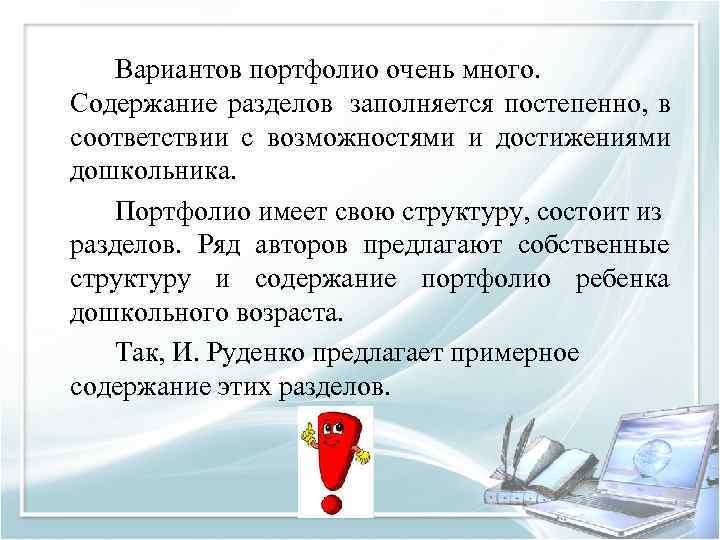 Вариантов портфолио очень много. Содержание разделов заполняется постепенно, в соответствии с возможностями и достижениями дошкольника.

Портфолио имеет свою структуру, состоит из разделов. Ряд авторов предлагают собственные структуру и содержание портфолио ребенка дошкольного возраста.

Так, И. Руденко предлагает примерное содержание этих разделов.